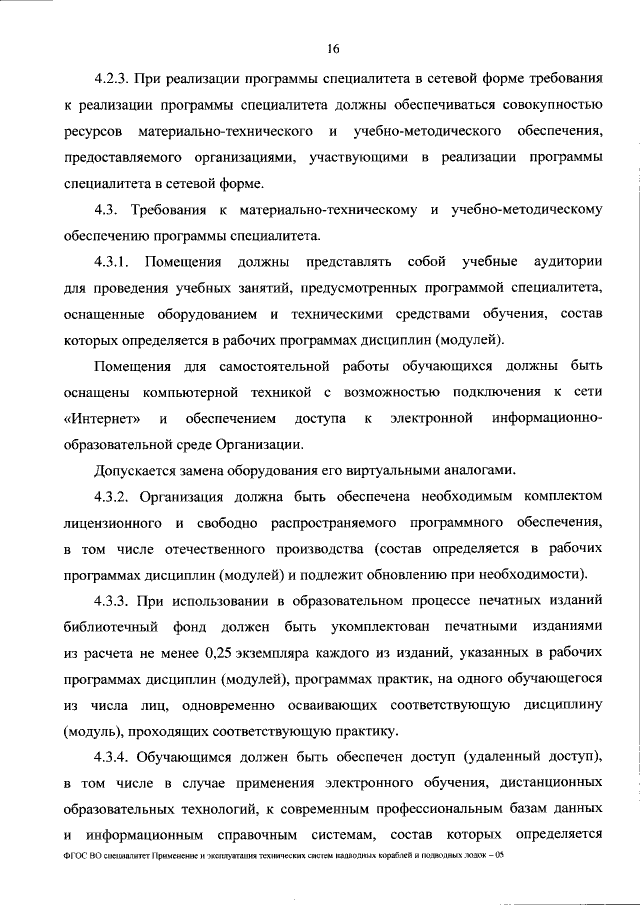 16

4.2.3. При реализации программы специалитета в сетевой форме требования к реализации программы специалитета должны обеспечиваться совокупностью ресурсов материально-технического и учебно-методического обеспечения, предоставляемого организациями, участвующими в реализации программы специалитета в сетевой форме.

4.3. Требования к материально-техническому и учебно-методическому обеспечению программы специалитета.

4.3.1. Помещения должны представлять собой учебные аудитории для проведения учебных занятий, предусмотренных программой специалитета, оснащенные оборудованием и техническими средствами обучения, состав которых определяется в рабочих программах дисциплин (модулей).

Помещения для самостоятельной работы обучающихся должны быть оснащены компьютерной техникой с возможностью подключения к сети «Интернет» и обеспечением доступа к электронной информационно-образовательной среде Организации.

Допускается замена оборудования его виртуальными аналогами.

4.3.2. Организация должна быть обеспечена необходимым комплектом лицензионного и свободно распространяемого программного обеспечения, в том числе отечественного производства (состав определяется в рабочих программах дисциплин (модулей) и подлежит обновлению при необходимости).

4.3.3. При использовании в образовательном процессе печатных изданий библиотечный фонд должен быть укомплектован печатными изданиями из расчета не менее 0,25 экземпляра каждого из изданий, указанных в рабочих программах дисциплин (модулей), программах практик, на одного обучающегося из числа лиц, одновременно осваивающих соответствующую дисциплину (модуль), проходящих соответствующую практику.

4.3.4. Обучающимся должен быть обеспечен доступ (удаленный доступ), в том числе в случае применения электронного обучения, дистанционных образовательных технологий, к современным профессиональным базам данных и информационным справочным системам, состав которых определяется

ФГОС ВО специалитет Применение и эксплуатация технических систем надводных кораблей и подводных лодок – 05